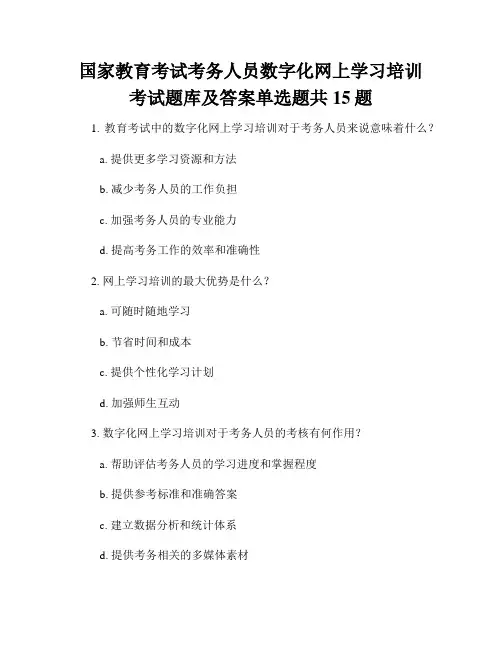 国家教育考试考务人员数字化网上学习培训考试题库及答案单选题共 15 题

1. 教育考试中的数字化网上学习培训对于考务人员来说意味着什么？

a. 提供更多学习资源和方法

b. 减少考务人员的工作负担

c. 加强考务人员的专业能力

d. 提高考务工作的效率和准确性

2. 网上学习培训的最大优势是什么？

a. 可随时随地学习

b. 节省时间和成本

c. 提供个性化学习计划

d. 加强师生互动

3. 数字化网上学习培训对于考务人员的考核有何作用？

a. 帮助评估考务人员的学习进度和掌握程度

b. 提供参考标准和准确答案

c. 建立数据分析和统计体系

d. 提供考务相关的多媒体素材